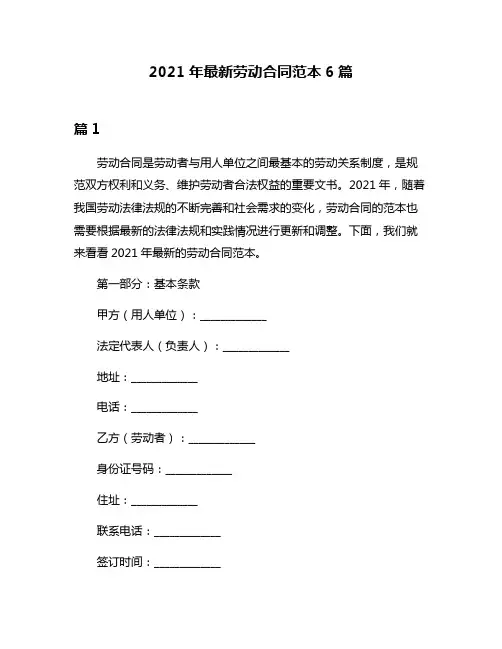 2021 年最新劳动合同范本 6 篇

篇 1

劳动合同是劳动者与用人单位之间最基本的劳动关系制度，是规范双方权利和义务、维护劳动者合法权益的重要文书。2021 年，随着我国劳动法律法规的不断完善和社会需求的变化，劳动合同的范本也需要根据最新的法律法规和实践情况进行更新和调整。下面，我们就来看看 2021 年最新的劳动合同范本。

第一部分：基本条款

甲方（用人单位）：____________

法定代表人（负责人）：____________

地址：____________

电话：____________

乙方（劳动者）：____________

身份证号码：____________

住址：____________

联系电话：____________

签订时间：____________